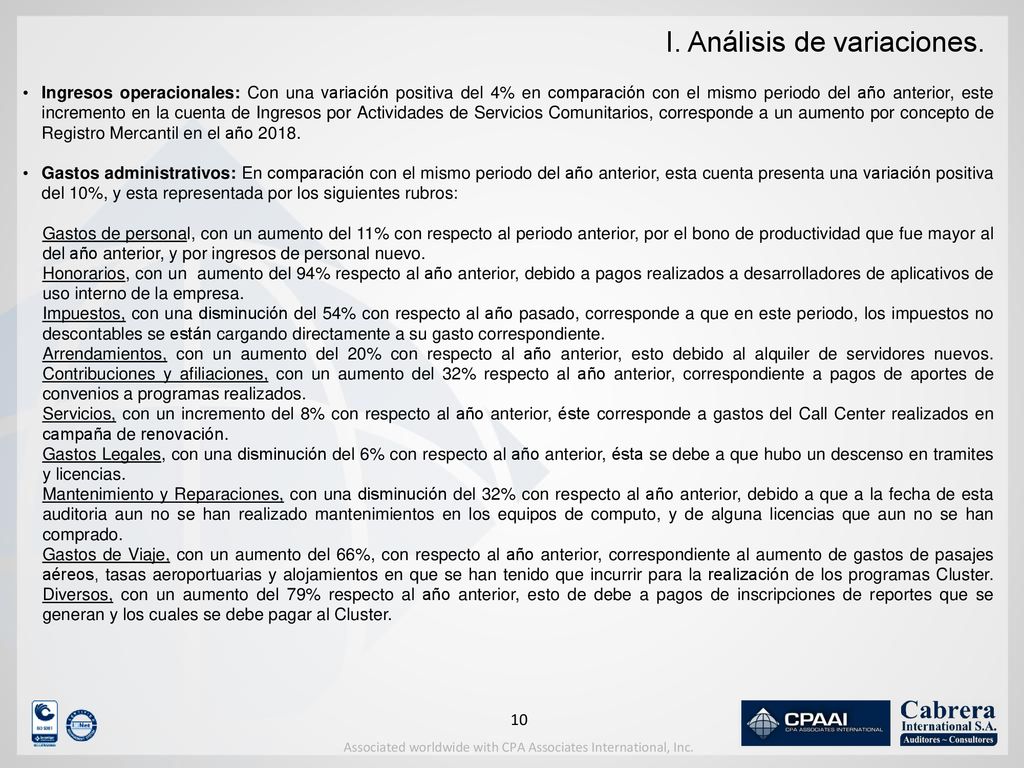 I. Análisis de variaciones.

• **Ingresos operacionales:** Con una variación positiva del 4% en comparación con el mismo periodo del año anterior, este incremento en la cuenta de Ingresos por Actividades de Servicios Comunitarios, corresponde a un aumento por concepto de Registro Mercantil en el año 2018.

• **Gastos administrativos:** En comparación con el mismo periodo del año anterior, esta cuenta presenta una variación positiva del 10%, y esta representada por los siguientes rubros:

Gastos de personal, con un aumento del 11% con respecto al periodo anterior, por el bono de productividad que fue mayor al del año anterior, y por ingresos de personal nuevo.
Honorarios, con un aumento del 94% respecto al año anterior, debido a pagos realizados a desarrolladores de aplicativos de uso interno de la empresa.
Impuestos, con una disminución del 54% con respecto al año pasado, corresponde a que en este periodo, los impuestos no descontables se están cargando directamente a su gasto correspondiente.
Arrendamientos, con un aumento del 20% con respecto al año anterior, esto debido al alquiler de servidores nuevos.
Contribuciones y afiliaciones, con un aumento del 32% respecto al año anterior, correspondiente a pagos de aportes de convenios a programas realizados.
Servicios, con un incremento del 8% con respecto al año anterior, éste corresponde a gastos del Call Center realizados en campaña de renovación.
Gastos Legales, con una disminución del 6% con respecto al año anterior, ésta se debe a que hubo un descenso en tramites y licencias.
Mantenimiento y Reparaciones, con una disminución del 32% con respecto al año anterior, debido a que a la fecha de esta auditoria aun no se han realizado mantenimientos en los equipos de computo, y de alguna licencias que aun no se han comprado.
Gastos de Viaje, con un aumento del 66%, con respecto al año anterior, correspondiente al aumento de gastos de pasajes aéreos, tasas aeroportuarias y alojamientos en que se han tenido que incurrir para la realización de los programas Cluster.
Diversos, con un aumento del 79% respecto al año anterior, esto de debe a pagos de inscripciones de reportes que se generan y los cuales se debe pagar al Cluster.

10

Associated worldwide with CPA Associates International, Inc.

CPAAI CPA ASSOCIATES INTERNATIONAL

Cabrera International S.A. Auditores ~ Consultores